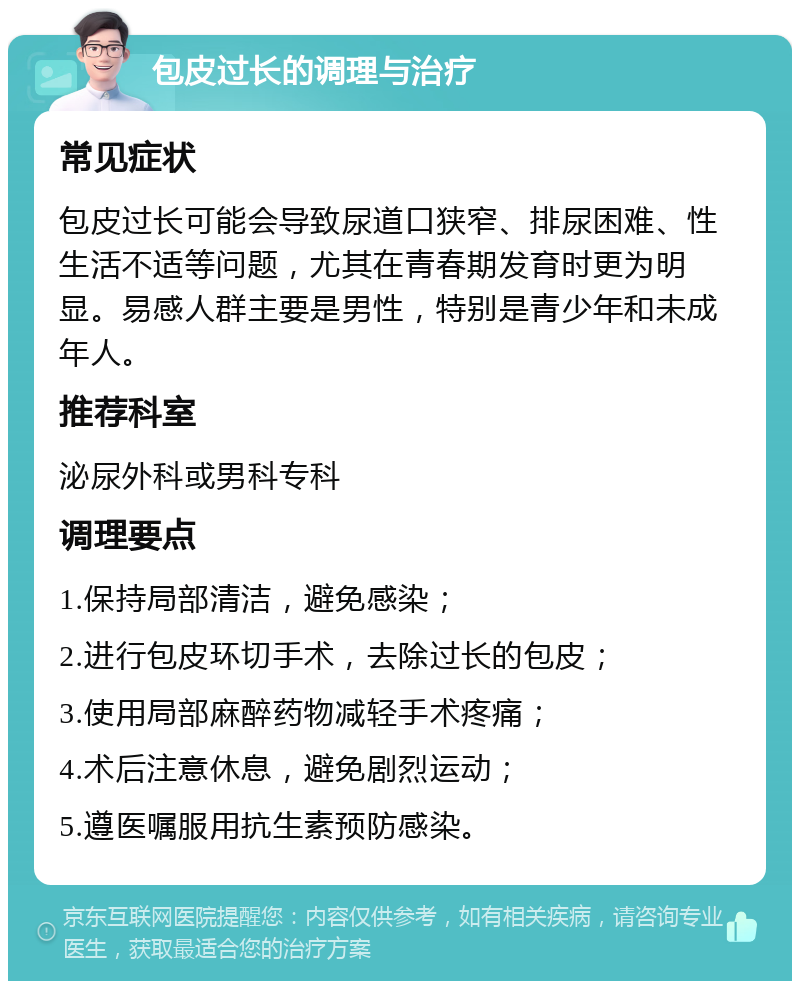 包皮过长的调理与治疗

常见症状

包皮过长可能会导致尿道口狭窄、排尿困难、性生活不适等问题，尤其在青春期发育时更为明显。易感人群主要是男性，特别是青少年和未成年人。

推荐科室

泌尿外科或男科专科

调理要点

1.保持局部清洁，避免感染；

2.进行包皮环切手术，去除过长的包皮；

3.使用局部麻醉药物减轻手术疼痛；

4.术后注意休息，避免剧烈运动；

5.遵医嘱服用抗生素预防感染。

京东互联网医院提醒您：内容仅供参考，如有相关疾病，请咨询专业医生，获取最适合您的治疗方案